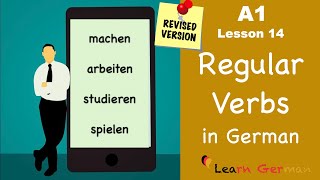 machen

arbeiten

studieren

spielen

REVISED VERSION

A1
Lesson 14

Regular Verbs in German

Learn German